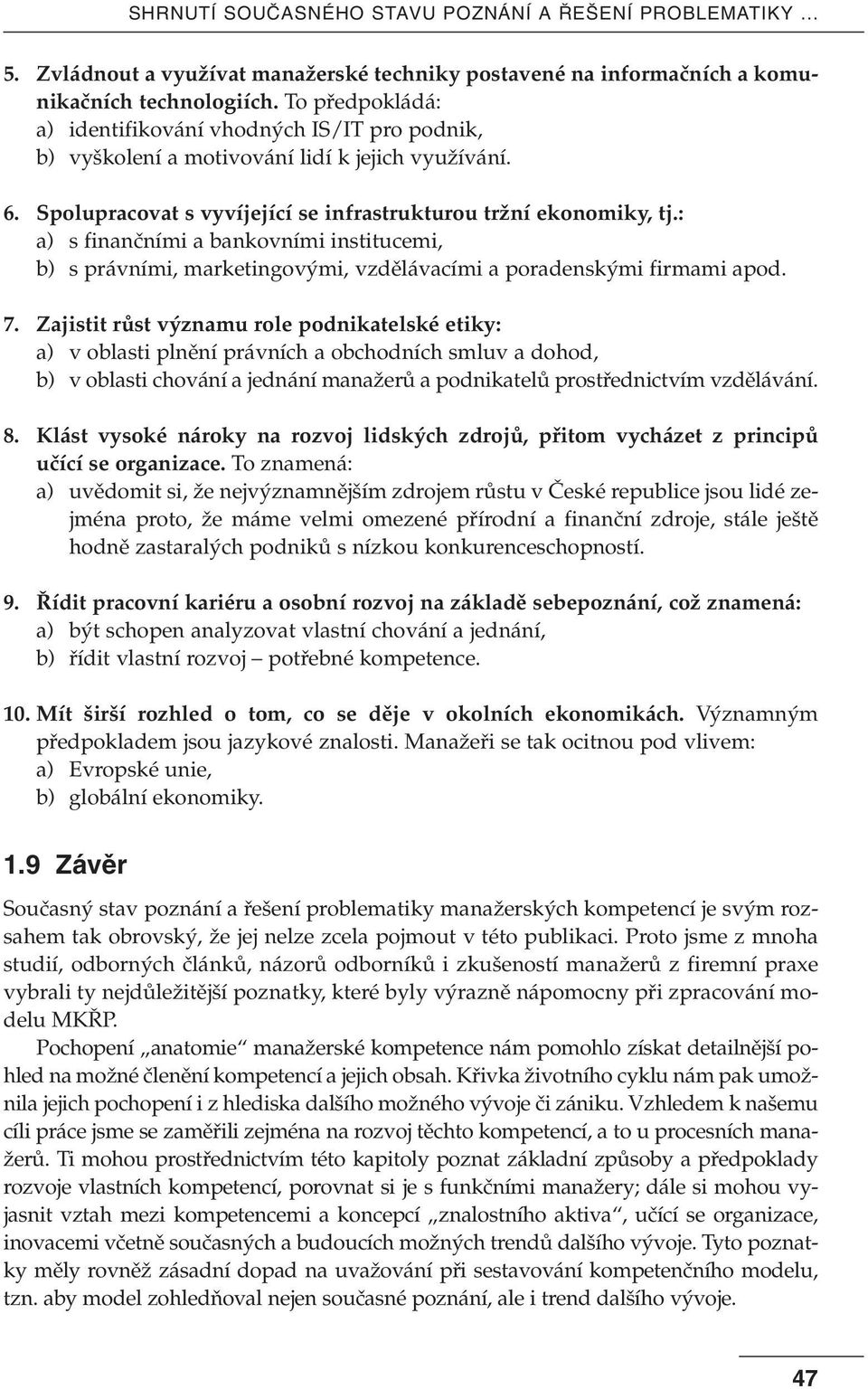 SHRNUTÍ SOUČASNÉHO STAVU POZNÁNÍ A ŘEŠENÍ PROBLEMATIKY ...

5. Zvládnout a využívat manažerské techniky postavené na informačních a komunikačních technologiích. To předpokládá:
a) identifikování vhodných IS/IT pro podnik,
b) vyškolení a motivování lidí k jejich využívání.

6. Spolupracovat s vyvíjející se infrastrukturou tržní ekonomiky, tj.:
a) s finančními a bankovními institucemi,
b) s právními, marketingovými, vzdělávacími a poradenskými firmami apod.

7. Zajistit růst významu role podnikatelské etiky:
a) v oblasti plnění právních a obchodních smluv a dohod,
b) v oblasti chování a jednání manažerů a podnikatelů prostřednictvím vzdělávání.

8. Klást vysoké nároky na rozvoj lidských zdrojů, přitom vycházet z principů učící se organizace. To znamená:
a) uvědomit si, že nejvýznamnějším zdrojem růstu v České republice jsou lidé zejména proto, že máme velmi omezené přírodní a finanční zdroje, stále ještě hodně zastaralých podniků s nízkou konkurenceschopností.

9. Řídit pracovní kariéru a osobní rozvoj na základě sebepoznání, což znamená:
a) být schopen analyzovat vlastní chování a jednání,
b) řídit vlastní rozvoj – potřebné kompetence.

10. Mít širší rozhled o tom, co se děje v okolních ekonomikách. Významným předpokladem jsou jazykové znalosti. Manažeři se tak ocitnou pod vlivem:
a) Evropské unie,
b) globální ekonomiky.

1.9 Závěr

Současný stav poznání a řešení problematiky manažerských kompetencí je svým rozsahem tak obrovský, že jej nelze zcela pojmout v této publikaci. Proto jsme z mnoha studií, odborných článků, názorů odborníků i zkušeností manažerů z firemní praxe vybrali ty nejdůležitější poznatky, které byly výrazně nápomocny při zpracování modelu MKŘP.

Pochopení „anatomie“ manažerské kompetence nám pomohlo získat detailnější pohled na možné členění kompetencí a jejich obsah. Křivka životního cyklu nám pak umožnila jejich pochopení i z hlediska dalšího možného vývoje či zániku. Vzhledem k našemu cíli práce jsme se zaměřili zejména na rozvoj těchto kompetencí, a to u procesních manažerů. Ti mohou prostřednictvím této kapitoly poznat základní způsoby a předpoklady rozvoje vlastních kompetencí, porovnat si je s funkčními manažery; dále si mohou vyjasnit vztah mezi kompetencemi a koncepcí „znalostního aktiva“, učící se organizace, inovacemi včetně současných a budoucích možných trendů dalšího vývoje. Tyto poznatky měly rovněž zásadní dopad na uvažování při sestavování kompetenčního modelu, tzn. aby model zohledňoval nejen současné poznání, ale i trend dalšího vývoje.

47